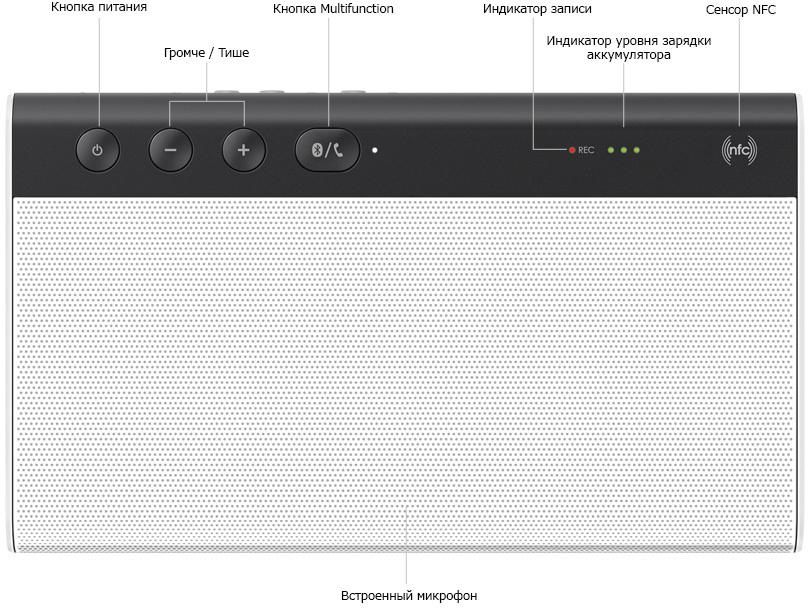 Кнопка питания
Громче / Тише
Кнопка Multifunction
Индикатор записи
Индикатор уровня зарядки аккумулятора
Сенсор NFC
REC
nfc
Встроенный микрофон